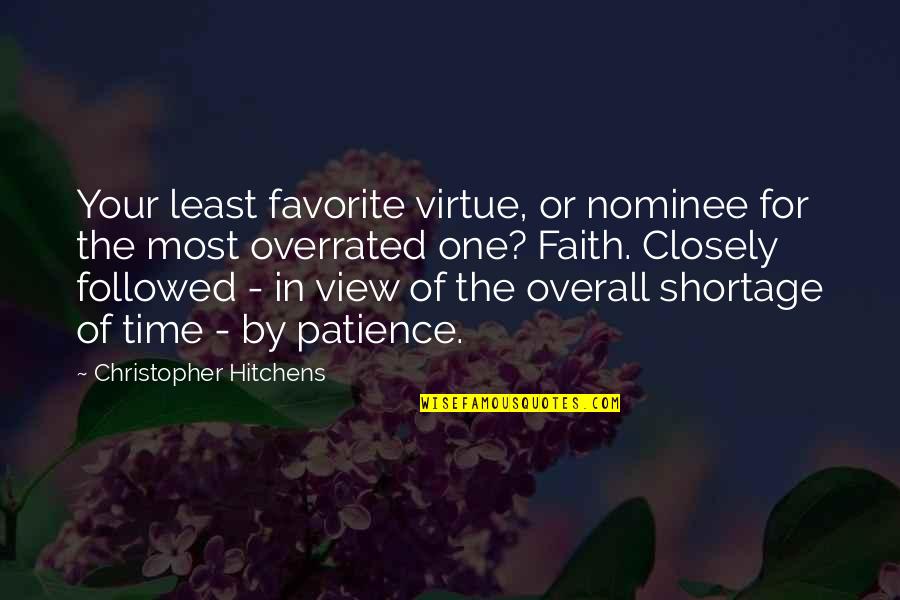 Your least favorite virtue, or nominee for the most overrated one? Faith. Closely followed - in view of the overall shortage of time - by patience.

~ Christopher Hitchens

WISEFAMOUSQUOTES.COM